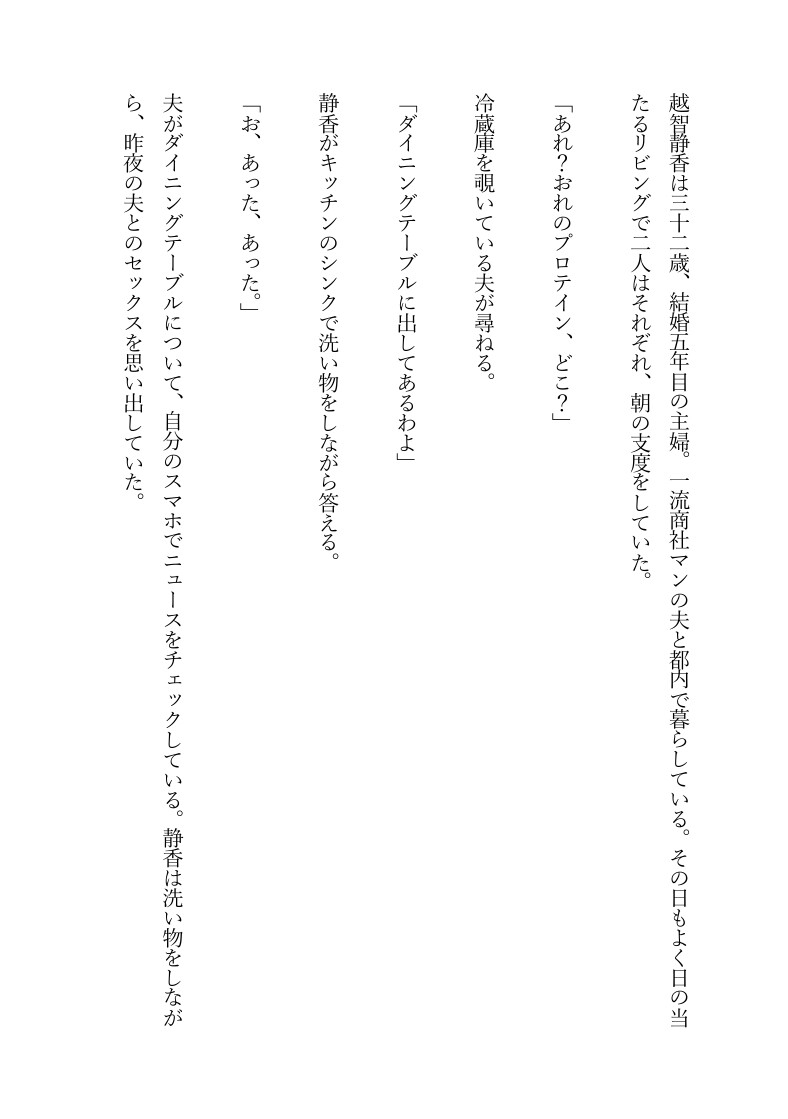 越智静香は三十二歳、結婚五年目の主婦。一流商社マンの夫と都内で暮らしている。その日もよく日の当たるリビングで二人はそれぞれ、朝の支度をしていた。

「あれ？おれのプロテイン、どこ？」

冷蔵庫を覗いている夫が尋ねる。

「ダイニングテーブルに出してあるわよ」

静香がキッチンのシンクで洗い物をしながら答える。

「お、あった、あった。」

夫がダイニングテーブルについて、自分のスマホでニュースをチェックしている。静香は洗い物をしながら、昨夜の夫とのセックスを思い出していた。